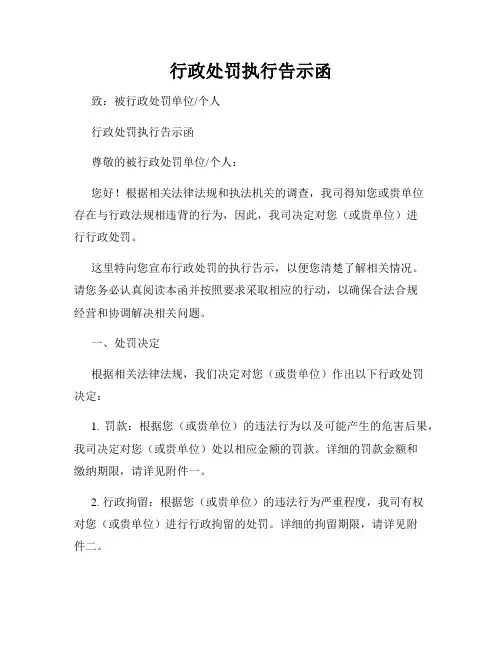 行政处罚执行告示函

致：被行政处罚单位/个人

行政处罚执行告示函

尊敬的被行政处罚单位/个人：

您好！根据相关法律法规和执法机关的调查，我司得知您或贵单位存在与行政法规相违背的行为，因此，我司决定对您（或贵单位）进行行政处罚。

这里特向您宣布行政处罚的执行告示，以便您清楚了解相关情况。请您务必认真阅读本函并按照要求采取相应的行动，以确保合法合规经营和协调解决相关问题。

一、处罚决定

根据相关法律法规，我们决定对您（或贵单位）作出以下行政处罚决定：

1. 罚款：根据您（或贵单位）的违法行为以及可能产生的危害后果，我司决定对您（或贵单位）处以相应金额的罚款。详细的罚款金额和缴纳期限，请详见附件一。

2. 行政拘留：根据您（或贵单位）的违法行为严重程度，我司有权对您（或贵单位）进行行政拘留的处罚。详细的拘留期限，请详见附件二。